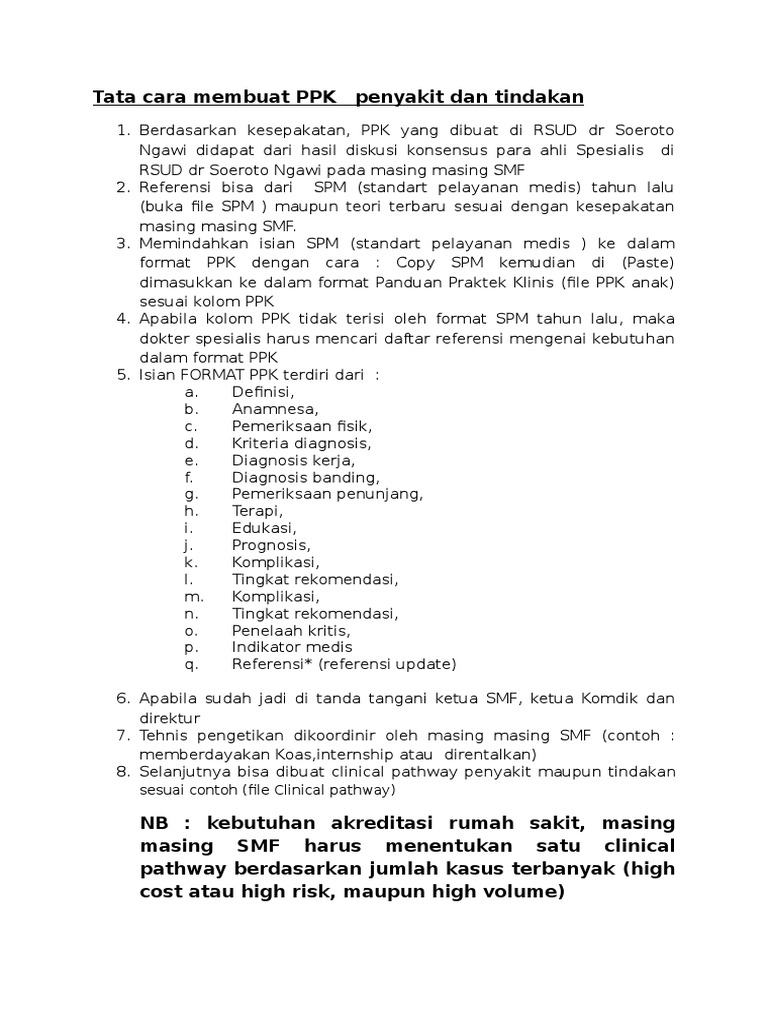 Tata cara membuat PPK penyakit dan tindakan

1. Berdasarkan kesepakatan, PPK yang dibuat di RSUD dr Soeroto Ngawi didapat dari hasil diskusi konsensus para ahli Spesialis di RSUD dr Soeroto Ngawi pada masing masing SMF
2. Referensi bisa dari SPM (standart pelayanan medis) tahun lalu (buka file SPM ) maupun teori terbaru sesuai dengan kesepakatan masing masing SMF.
3. Memindahkan isian SPM (standart pelayanan medis ) ke dalam format PPK dengan cara : Copy SPM kemudian di (Paste) dimasukkan ke dalam format Panduan Praktek Klinis (file PPK anak) sesuai kolom PPK
4. Apabila kolom PPK tidak terisi oleh format SPM tahun lalu, maka dokter spesialis harus mencari daftar referensi mengenai kebutuhan dalam format PPK
5. Isian FORMAT PPK terdiri dari :
a. Definisi,
b. Anamnesa,
c. Pemeriksaan fisik,
d. Kriteria diagnosis,
e. Diagnosis kerja,
f. Diagnosis banding,
g. Pemeriksaan penunjang,
h. Terapi,
i. Edukasi,
j. Prognosis,
k. Komplikasi,
l. Tingkat rekomendasi,
m. Komplikasi,
n. Tingkat rekomendasi,
o. Penelaah kritis,
p. Indikator medis
q. Referensi* (referensi update)

6. Apabila sudah jadi di tanda tangani ketua SMF, ketua Komdik dan direktur
7. Tehnis pengetikan dikoordinir oleh masing masing SMF (contoh : memberdayakan Koas,internship atau direntalkan)
8. Selanjutnya bisa dibuat clinical pathway penyakit maupun tindakan sesuai contoh (file Clinical pathway)

NB : kebutuhan akreditasi rumah sakit, masing masing SMF harus menentukan satu clinical pathway berdasarkan jumlah kasus terbanyak (high cost atau high risk, maupun high volume)